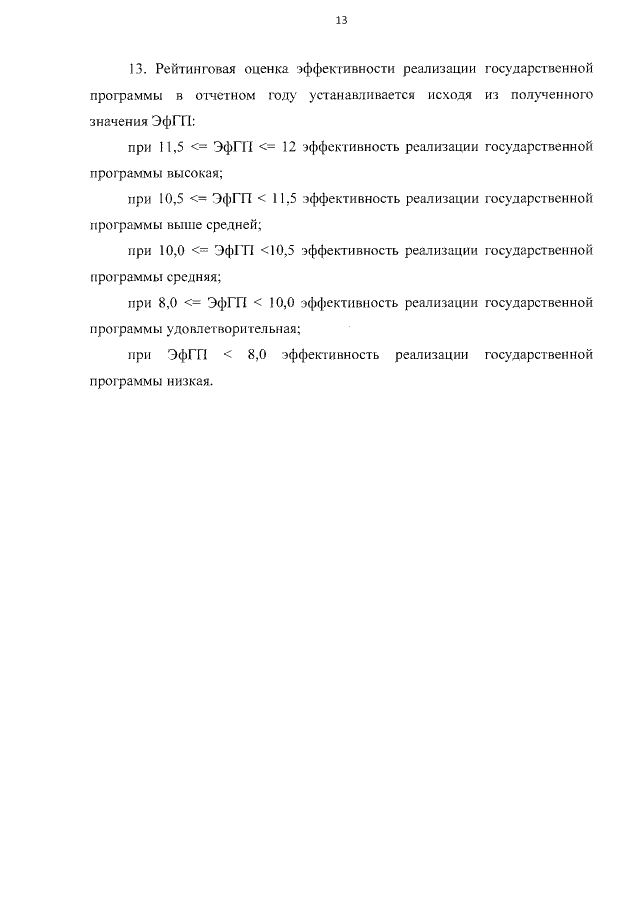 13

13. Рейтинговая оценка эффективности реализации государственной программы в отчетном году устанавливается исходя из полученного значения ЭфГП:

при 11,5 <= ЭфГП <= 12 эффективность реализации государственной программы высокая;

при 10,5 <= ЭфГП < 11,5 эффективность реализации государственной программы выше средней;

при 10,0 <= ЭфГП <10,5 эффективность реализации государственной программы средняя;

при 8,0 <= ЭфГП < 10,0 эффективность реализации государственной программы удовлетворительная;

при ЭфГП < 8,0 эффективность реализации государственной программы низкая.